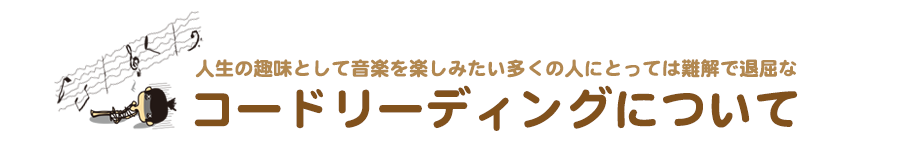 人生の趣味として音楽を楽しみたい多くの人にとっては難解で退屈な

コードリーディングについて